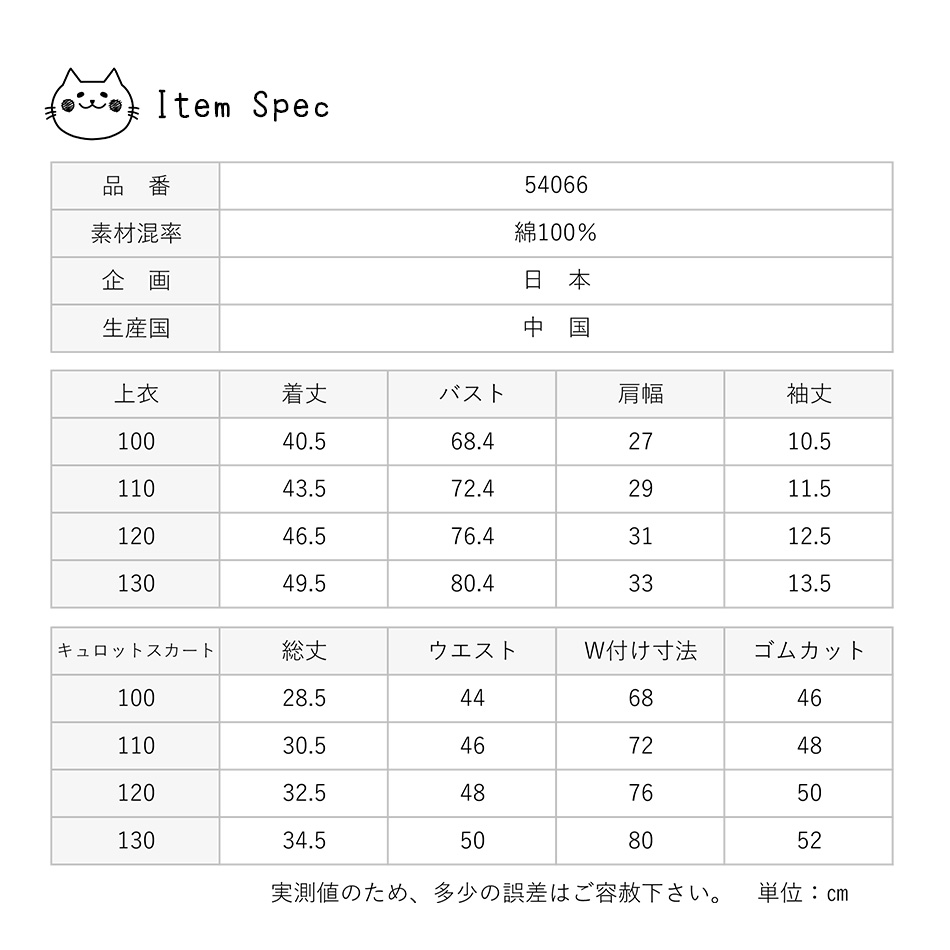 Item Spec

| 品　番 | 54066 |
|---|---|
| 素材混率 | 綿100% |
| 企　画 | 日　本 |
| 生産国 | 中　国 |

| 上衣 | 着丈 | バスト | 肩幅 | 袖丈 |
|---|---|---|---|---|
| 100 | 40.5 | 68.4 | 27 | 10.5 |
| 110 | 43.5 | 72.4 | 29 | 11.5 |
| 120 | 46.5 | 76.4 | 31 | 12.5 |
| 130 | 49.5 | 80.4 | 33 | 13.5 |

| キュロットスカート | 総丈 | ウエスト | W付け寸法 | ゴムカット |
|---|---|---|---|---|
| 100 | 28.5 | 44 | 68 | 46 |
| 110 | 30.5 | 46 | 72 | 48 |
| 120 | 32.5 | 48 | 76 | 50 |
| 130 | 34.5 | 50 | 80 | 52 |

実測値のため、多少の誤差はご容赦下さい。　単位：cm